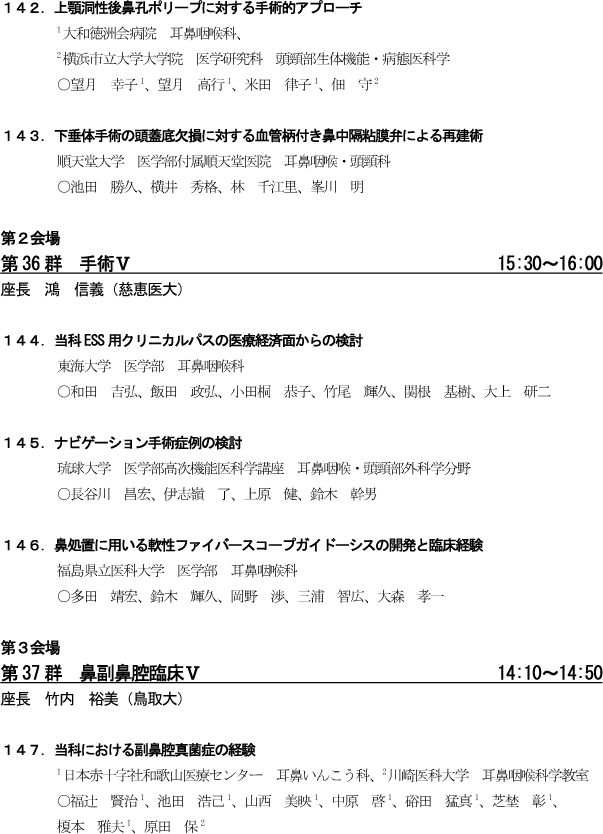 １４２．上顎洞性後鼻孔ポリープに対する手術的アプローチ
$^{1}$大和徳洲会病院　耳鼻咽喉科、
$^{2}$横浜市立大学大学院　医学研究科　頭頸部生体機能・病態医科学
○望月　幸子$^{1}$、望月　高行$^{1}$、米田　律子$^{1}$、佃　守$^{2}$

１４３．下垂体手術の頭蓋底欠損に対する血管柄付き鼻中隔粘膜弁による再建術
順天堂大学　医学部付属順天堂医院　耳鼻咽喉・頭頸科
○池田　勝久、横井　秀格、林　千江里、峯川　明

第２会場
第36群　手術Ｖ　15:30～16:00
座長　鴻　信義（慈恵医大）

１４４．当科ESS用クリニカルパスの医療経済面からの検討
東海大学　医学部　耳鼻咽喉科
○和田　吉弘、飯田　政弘、小田桐　恭子、竹尾　輝久、関根　基樹、大上　研二

１４５．ナビゲーション手術症例の検討
琉球大学　医学部高次機能医科学講座　耳鼻咽喉・頭頸部外科学分野
○長谷川　昌宏、伊志嶺　了、上原　健、鈴木　幹男

１４６．鼻処置に用いる軟性ファイバースコープガイドーシスの開発と臨床経験
福島県立医科大学　医学部　耳鼻咽喉科
○多田　靖宏、鈴木　輝久、岡野　渉、三浦　智広、大森　孝一

第３会場
第37群　鼻副鼻腔臨床Ｖ　14:10～14:50
座長　竹内　裕美（鳥取大）

１４７．当科における副鼻腔真菌症の経験
$^{1}$日本赤十字社和歌山医療センター　耳鼻いんこう科、$^{2}$川崎医科大学　耳鼻咽喉科学教室
○福辻　賢治$^{1}$、池田　浩己$^{1}$、山西　美映$^{1}$、中原　啓$^{1}$、硲田　猛真$^{1}$、芝埜　彰$^{1}$、榎本　雅夫$^{1}$、原田　保$^{2}$